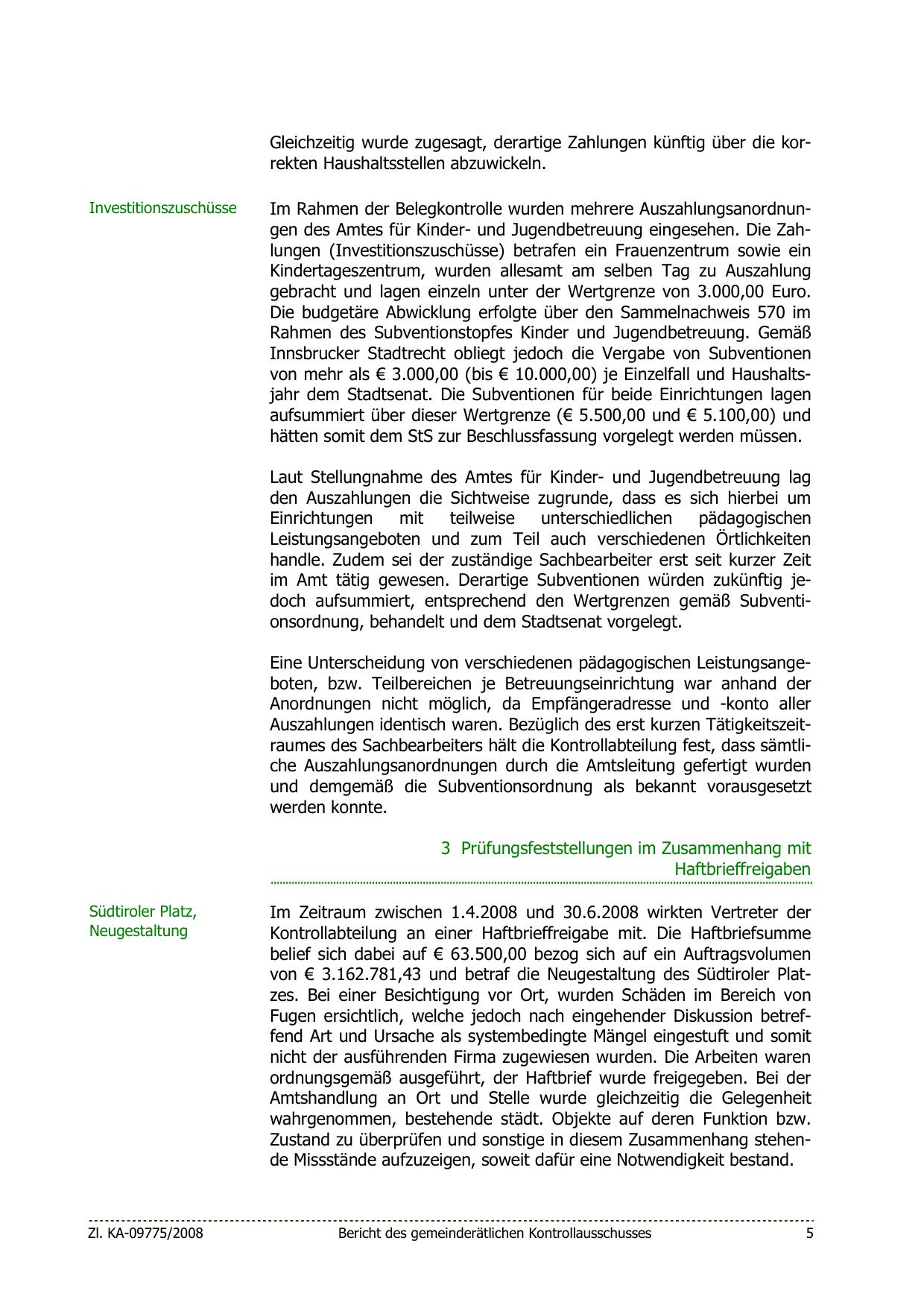 Gleichzeitig wurde zugesagt, derartige Zahlungen künftig über die korrekten Haushaltsstellen abzuwickeln.

Investitionszuschüsse

Im Rahmen der Belegkontrolle wurden mehrere Auszahlungsanordnungen des Amtes für Kinder- und Jugendbetreuung eingesehen. Die Zahlungen (Investitionszuschüsse) betrafen ein Frauenzentrum sowie ein Kindertageszentrum, wurden allesamt am selben Tag zu Auszahlung gebracht und lagen einzeln unter der Wertgrenze von 3.000,00 Euro. Die budgetäre Abwicklung erfolgte über den Sammelnachweis 570 im Rahmen des Subventionstopfes Kinder und Jugendbetreuung. Gemäß Innsbrucker Stadtrecht obliegt jedoch die Vergabe von Subventionen von mehr als € 3.000,00 (bis € 10.000,00) je Einzelfall und Haushaltsjahr dem Stadtsenat. Die Subventionen für beide Einrichtungen lagen aufsummiert über dieser Wertgrenze (€ 5.500,00 und € 5.100,00) und hätten somit dem StS zur Beschlussfassung vorgelegt werden müssen.

Laut Stellungnahme des Amtes für Kinder- und Jugendbetreuung lag den Auszahlungen die Sichtweise zugrunde, dass es sich hierbei um Einrichtungen mit teilweise unterschiedlichen pädagogischen Leistungsangeboten und zum Teil auch verschiedenen Örtlichkeiten handle. Zudem sei der zuständige Sachbearbeiter erst seit kurzer Zeit im Amt tätig gewesen. Derartige Subventionen würden zukünftig jedoch aufsummiert, entsprechend den Wertgrenzen gemäß Subventionsordnung, behandelt und dem Stadtsenat vorgelegt.

Eine Unterscheidung von verschiedenen pädagogischen Leistungsangeboten, bzw. Teilbereichen je Betreuungseinrichtung war anhand der Anordnungen nicht möglich, da Empfängeradresse und -konto aller Auszahlungen identisch waren. Bezüglich des erst kurzen Tätigkeitszeitraumes des Sachbearbeiters hält die Kontrollabteilung fest, dass sämtliche Auszahlungsanordnungen durch die Amtsleitung gefertigt wurden und demgemäß die Subventionsordnung als bekannt vorausgesetzt werden konnte.

3 Prüfungsfeststellungen im Zusammenhang mit Haftbrieffreigaben

Südtiroler Platz, Neugestaltung

Im Zeitraum zwischen 1.4.2008 und 30.6.2008 wirkten Vertreter der Kontrollabteilung an einer Haftbrieffreigabe mit. Die Haftbriefsumme belief sich dabei auf € 63.500,00 bezog sich auf ein Auftragsvolumen von € 3.162.781,43 und betraf die Neugestaltung des Südtiroler Platzes. Bei einer Besichtigung vor Ort, wurden Schäden im Bereich von Fugen ersichtlich, welche jedoch nach eingehender Diskussion betreffend Art und Ursache als systembedingte Mängel eingestuft und somit nicht der ausführenden Firma zugewiesen wurden. Die Arbeiten waren ordnungsgemäß ausgeführt, der Haftbrief wurde freigegeben. Bei der Amtshandlung an Ort und Stelle wurde gleichzeitig die Gelegenheit wahrgenommen, bestehende städt. Objekte auf deren Funktion bzw. Zustand zu überprüfen und sonstige in diesem Zusammenhang stehende Missstände aufzuzeigen, soweit dafür eine Notwendigkeit bestand.

Zl. KA-09775/2008 Bericht des gemeinderätlichen Kontrollausschusses 5